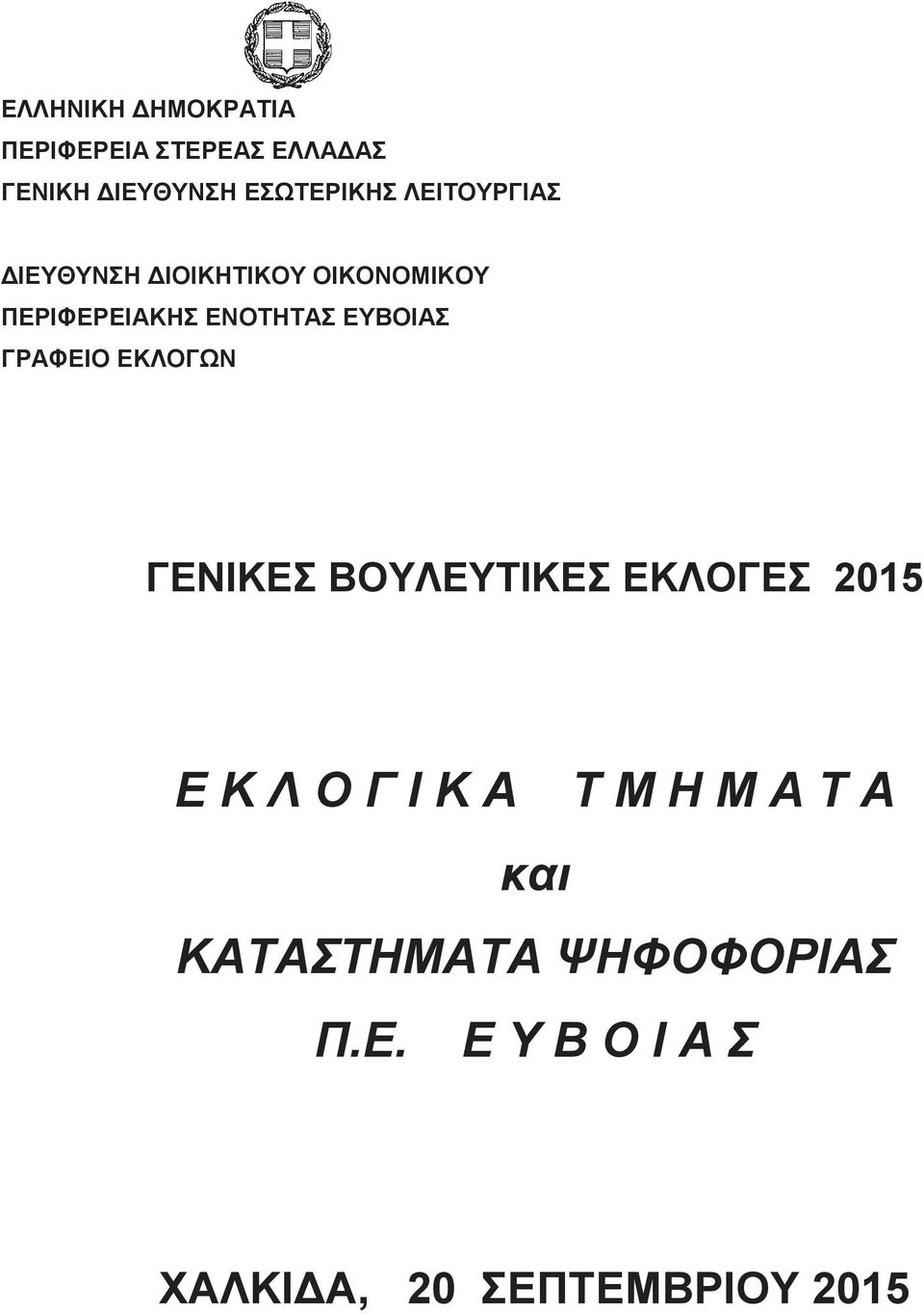 ΕΛΛΗΝΙΚΗ ΔΗΜΟΚΡΑΤΙΑ
ΠΕΡΙΦΕΡΕΙΑ ΣΤΕΡΕΑΣ ΕΛΛΑΔΑΣ
ΓΕΝΙΚΗ ΔΙΕΥΘΥΝΣΗ ΕΣΩΤΕΡΙΚΗΣ ΛΕΙΤΟΥΡΓΙΑΣ

ΔΙΕΥΘΥΝΣΗ ΔΙΟΙΚΗΤΙΚΟΥ ΟΙΚΟΝΟΜΙΚΟΥ
ΠΕΡΙΦΕΡΕΙΑΚΗΣ ΕΝΟΤΗΤΑΣ ΕΥΒΟΙΑΣ
ΓΡΑΦΕΙΟ ΕΚΛΟΓΩΝ

ΓΕΝΙΚΕΣ ΒΟΥΛΕΥΤΙΚΕΣ ΕΚΛΟΓΕΣ 2015

Ε Κ Λ Ο Γ Ι Κ Α Τ Μ Η Μ Α Τ Α
και
ΚΑΤΑΣΤΗΜΑΤΑ ΨΗΦΟΦΟΡΙΑΣ
Π.Ε. Ε Υ Β Ο Ι Α Σ

ΧΑΛΚΙΔΑ, 20 ΣΕΠΤΕΜΒΡΙΟΥ 2015